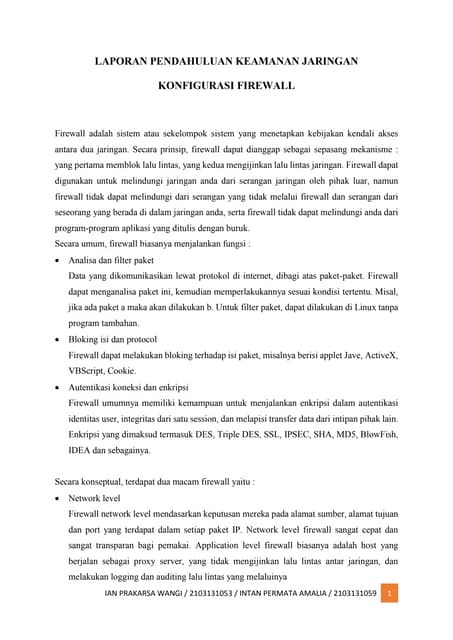 LAPORAN PENDAHULUAN KEAMANAN JARINGAN

KONFIGURASI FIREWALL

Firewall adalah sistem atau sekelompok sistem yang menetapkan kebijakan kendali akses antara dua jaringan. Secara prinsip, firewall dapat dianggap sebagai sepasang mekanisme : yang pertama memblok lalu lintas, yang kedua mengijinkan lalu lintas jaringan. Firewall dapat digunakan untuk melindungi jaringan anda dari serangan jaringan oleh pihak luar, namun firewall tidak dapat melindungi dari serangan yang tidak melalui firewall dan serangan dari seseorang yang berada di dalam jaringan anda, serta firewall tidak dapat melindungi anda dari program-program aplikasi yang ditulis dengan buruk.
Secara umum, firewall biasanya menjalankan fungsi :

• Analisa dan filter paket
Data yang dikomunikasikan lewat protokol di internet, dibagi atas paket-paket. Firewall dapat menganalisa paket ini, kemudian memperlakukannya sesuai kondisi tertentu. Misal, jika ada paket a maka akan dilakukan b. Untuk filter paket, dapat dilakukan di Linux tanpa program tambahan.

• Bloking isi dan protocol
Firewall dapat melakukan bloking terhadap isi paket, misalnya berisi applet Jave, ActiveX, VBScript, Cookie.

• Autentikasi koneksi dan enkripsi
Firewall umumnya memiliki kemampuan untuk menjalankan enkripsi dalam autentikasi identitas user, integritas dari satu session, dan melapisi transfer data dari intipan pihak lain. Enkripsi yang dimaksud termasuk DES, Triple DES, SSL, IPSEC, SHA, MD5, BlowFish, IDEA dan sebagainya.

Secara konseptual, terdapat dua macam firewall yaitu :

• Network level
Firewall network level mendasarkan keputusan mereka pada alamat sumber, alamat tujuan dan port yang terdapat dalam setiap paket IP. Network level firewall sangat cepat dan sangat transparan bagi pemakai. Application level firewall biasanya adalah host yang berjalan sebagai proxy server, yang tidak mengijinkan lalu lintas antar jaringan, dan melakukan logging dan auditing lalu lintas yang melaluinya

IAN PRAKARSA WANGI / 2103131053 / INTAN PERMATA AMALIA / 2103131059 1